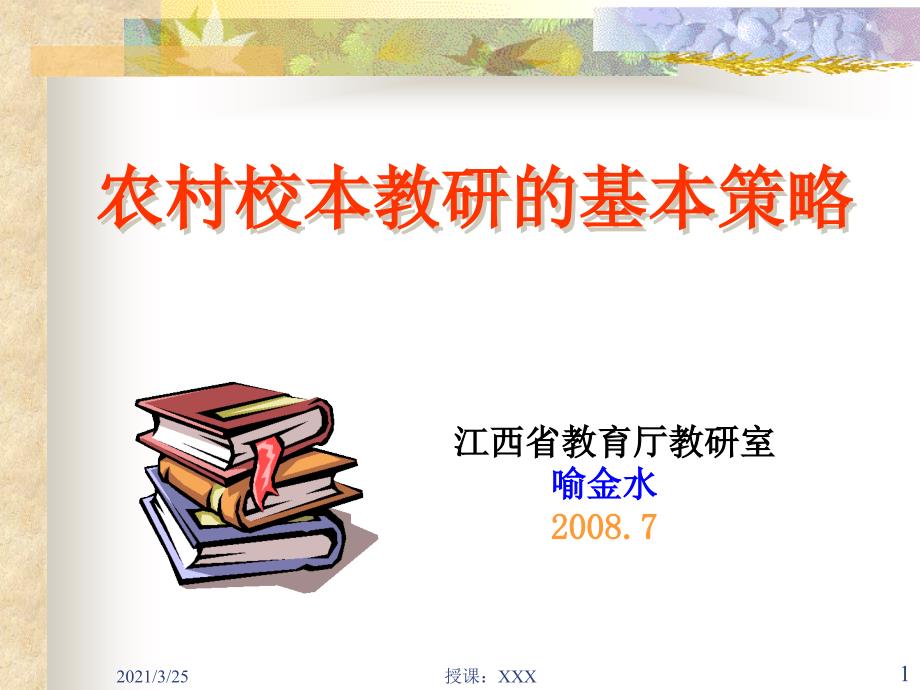 农村校本教研的基本策略

江西省教育厅教研室
喻金水
2008.7

2021/3/25
授课：XXX
1